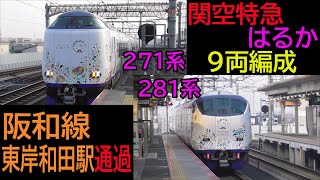 関空特急
はるか
9両編成

271系
281系

阪和線
東岸和田駅通過